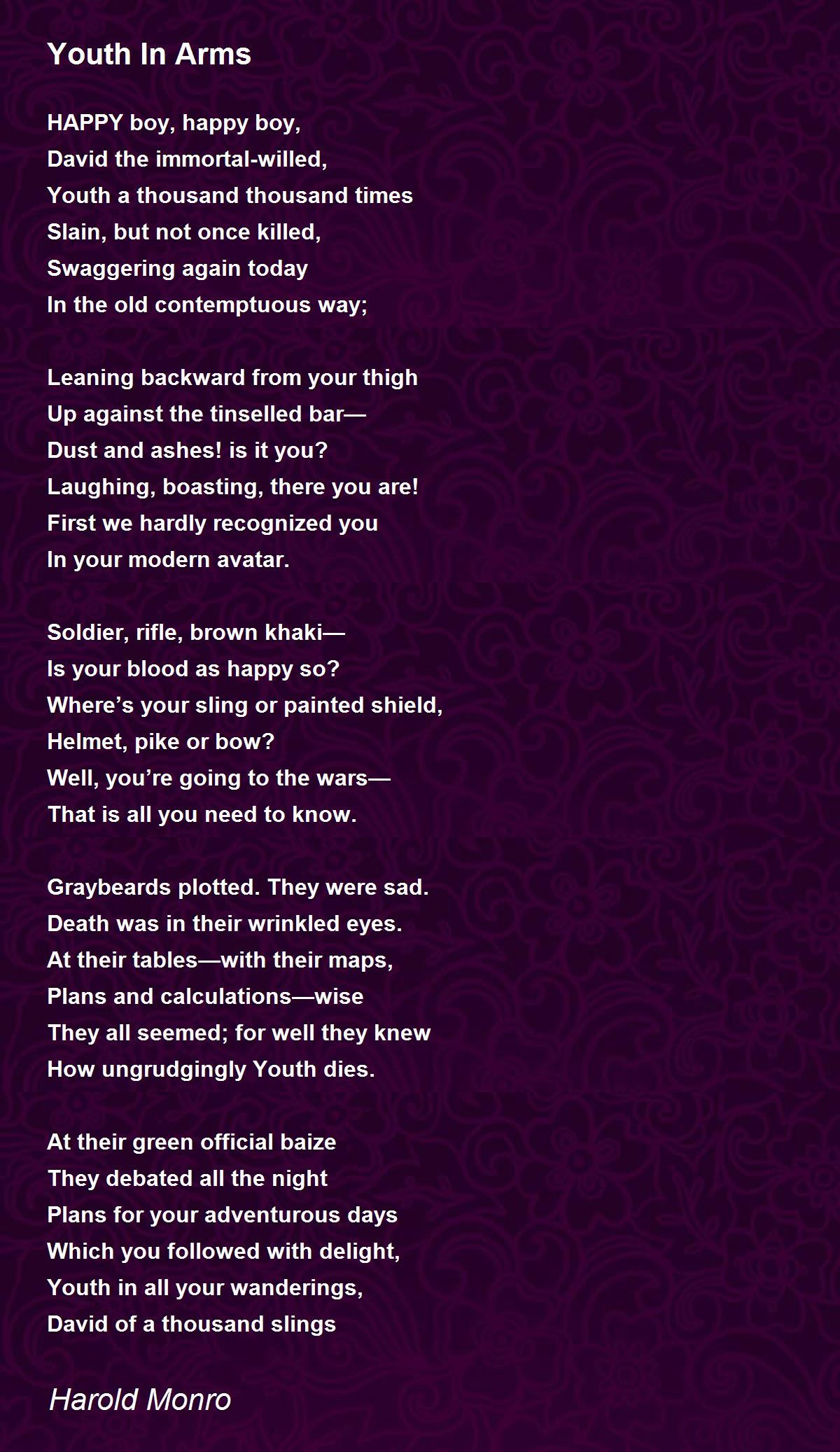 Youth In Arms

HAPPY boy, happy boy,
David the immortal-willed,
Youth a thousand thousand times
Slain, but not once killed,
Swaggering again today
In the old contemptuous way;

Leaning backward from your thigh
Up against the tinselled bar—
Dust and ashes! is it you?
Laughing, boasting, there you are!
First we hardly recognized you
In your modern avatar.

Soldier, rifle, brown khaki—
Is your blood as happy so?
Where's your sling or painted shield,
Helmet, pike or bow?
Well, you're going to the wars—
That is all you need to know.

Graybeards plotted. They were sad.
Death was in their wrinkled eyes.
At their tables—with their maps,
Plans and calculations—wise
They all seemed; for well they knew
How ungrudgingly Youth dies.

At their green official baize
They debated all the night
Plans for your adventurous days
Which you followed with delight,
Youth in all your wanderings,
David of a thousand slings

Harold Monro